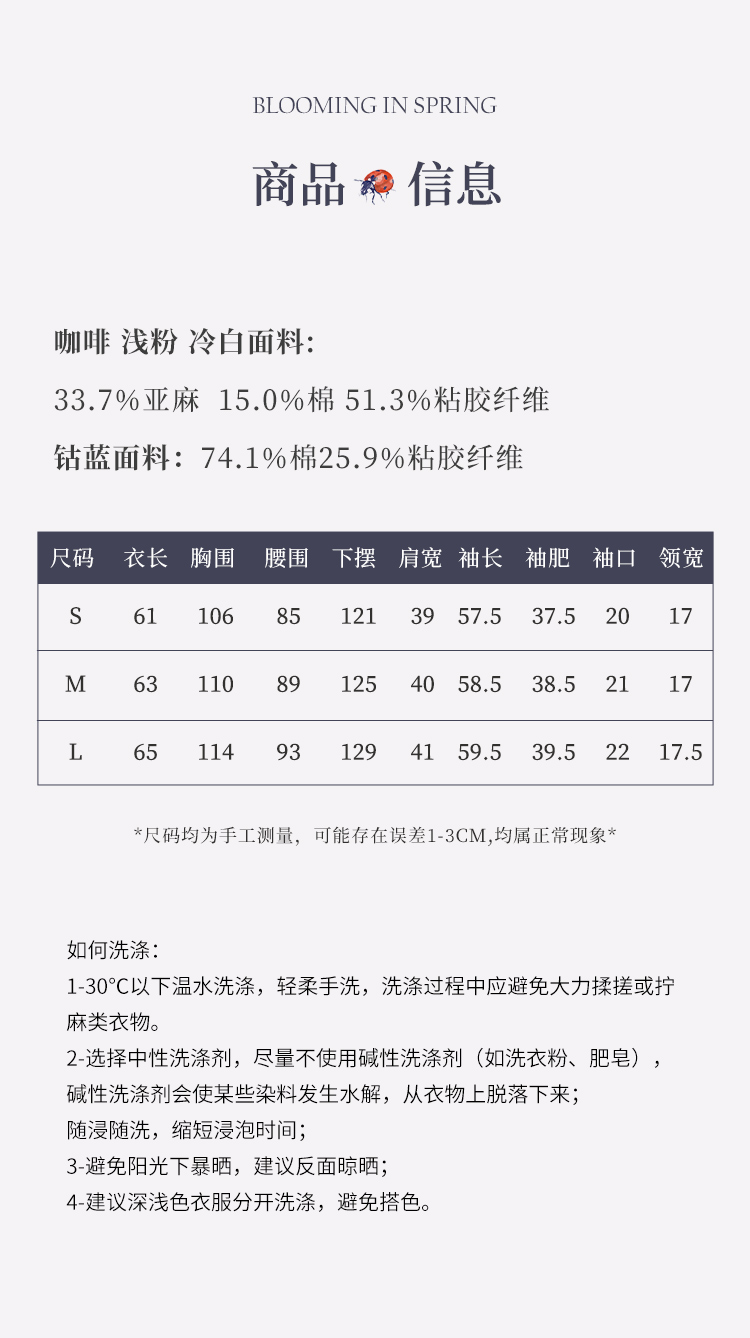 BLOOMING IN SPRING

商品 信息

咖啡 浅粉 冷白面料:

33.7%亚麻 15.0%棉 51.3%粘胶纤维

钴蓝面料：74.1%棉25.9%粘胶纤维

| 尺码 | 衣长 | 胸围 | 腰围 | 下摆 | 肩宽 | 袖长 | 袖肥 | 袖口 | 领宽 |
|---|---|---|---|---|---|---|---|---|---|
| S | 61 | 106 | 85 | 121 | 39 | 57.5 | 37.5 | 20 | 17 |
| M | 63 | 110 | 89 | 125 | 40 | 58.5 | 38.5 | 21 | 17 |
| L | 65 | 114 | 93 | 129 | 41 | 59.5 | 39.5 | 22 | 17.5 |

*尺码均为手工测量，可能存在误差1-3CM,均属正常现象*

如何洗涤：
1-30°C以下温水洗涤，轻柔手洗，洗涤过程中应避免大力揉搓或拧麻类衣物。
2-选择中性洗涤剂，尽量不使用碱性洗涤剂（如洗衣粉、肥皂），碱性洗涤剂会使某些染料发生水解，从衣物上脱落下来；
随浸随洗，缩短浸泡时间；
3-避免阳光下暴晒，建议反面晾晒；
4-建议深浅色衣服分开洗涤，避免搭色。